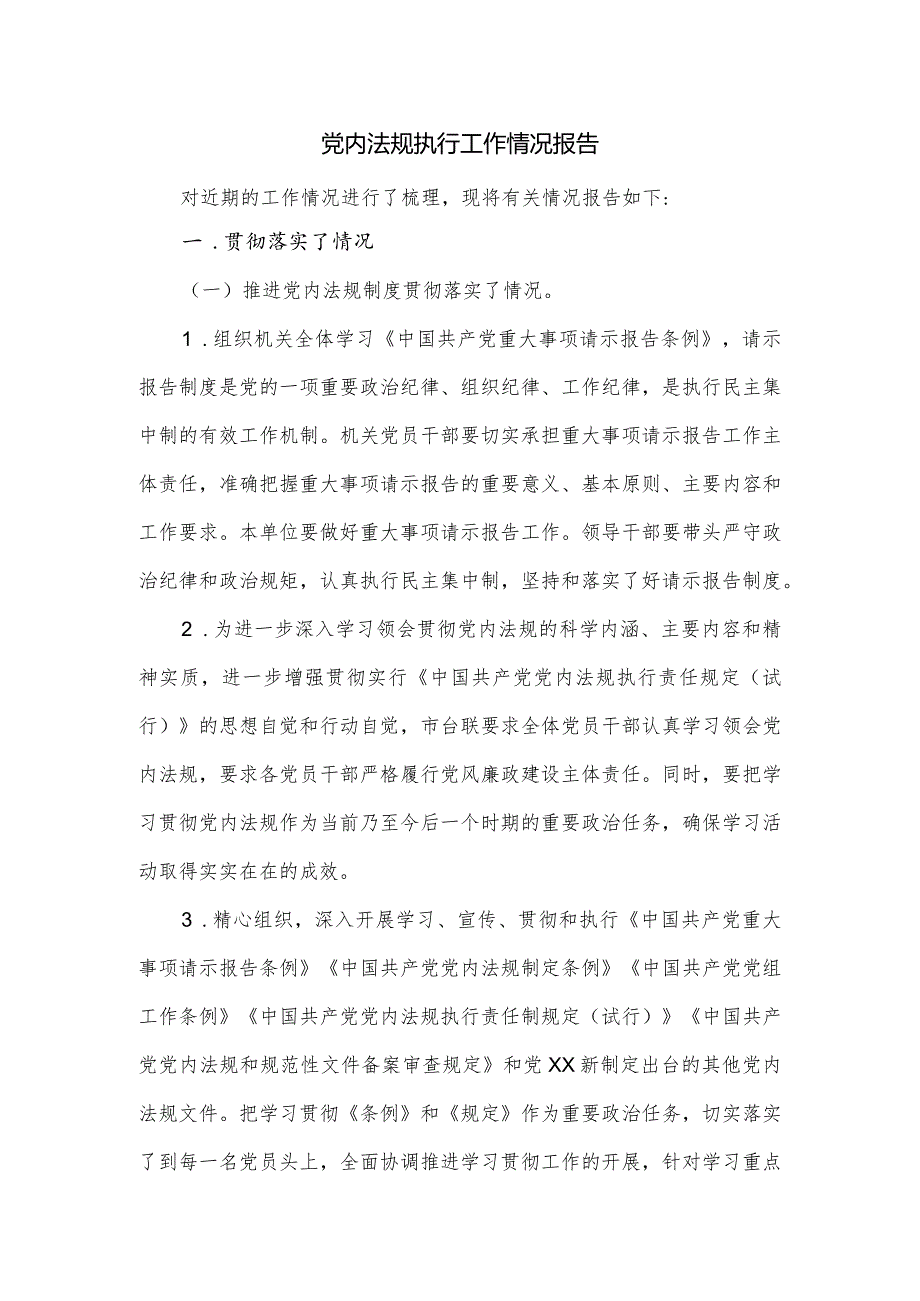 党内法规执行工作情况报告

对近期的工作情况进行了梳理，现将有关情况报告如下：

一．贯彻落实了情况

（一）推进党内法规制度贯彻落实了情况。

1．组织机关全体学习《中国共产党重大事项请示报告条例》，请示报告制度是党的一项重要政治纪律、组织纪律、工作纪律，是执行民主集中制的有效工作机制。机关党员干部要切实承担重大事项请示报告工作主体责任，准确把握重大事项请示报告的重要意义、基本原则、主要内容和工作要求。本单位要做好重大事项请示报告工作。领导干部要带头严守政治纪律和政治规矩，认真执行民主集中制，坚持和落实了好请示报告制度。

2．为进一步深入学习领会贯彻党内法规的科学内涵、主要内容和精神实质，进一步增强贯彻实行《中国共产党党内法规执行责任规定（试行）》的思想自觉和行动自觉，市台联要求全体党员干部认真学习领会党内法规，要求各党员干部严格履行党风廉政建设主体责任。同时，要把学习贯彻党内法规作为当前乃至今后一个时期的重要政治任务，确保学习活动取得实实在在的成效。

3．精心组织，深入开展学习、宣传、贯彻和执行《中国共产党重大事项请示报告条例》《中国共产党党内法规制定条例》《中国共产党党组工作条例》《中国共产党党内法规执行责任制规定（试行）》《中国共产党党内法规和规范性文件备案审查规定》和党XX新制定出台的其他党内法规文件。把学习贯彻《条例》和《规定》作为重要政治任务，切实落实了到每一名党员头上，全面协调推进学习贯彻工作的开展，针对学习重点